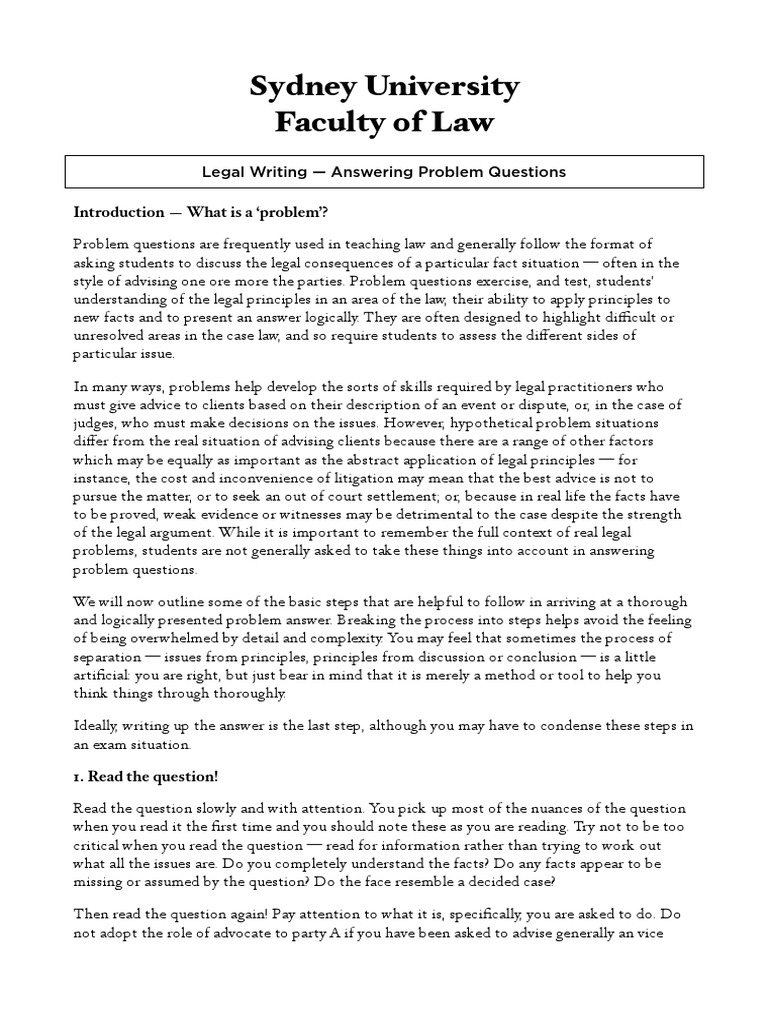 Sydney University
Faculty of Law

Legal Writing — Answering Problem Questions

Introduction — What is a 'problem'?

Problem questions are frequently used in teaching law and generally follow the format of asking students to discuss the legal consequences of a particular fact situation — often in the style of advising one ore more the parties. Problem questions exercise, and test, students' understanding of the legal principles in an area of the law, their ability to apply principles to new facts and to present an answer logically. They are often designed to highlight difficult or unresolved areas in the case law, and so require students to assess the different sides of particular issue.

In many ways, problems help develop the sorts of skills required by legal practitioners who must give advice to clients based on their description of an event or dispute, or, in the case of judges, who must make decisions on the issues. However, hypothetical problem situations differ from the real situation of advising clients because there are a range of other factors which may be equally as important as the abstract application of legal principles — for instance, the cost and inconvenience of litigation may mean that the best advice is not to pursue the matter, or to seek an out of court settlement; or, because in real life the facts have to be proved, weak evidence or witnesses may be detrimental to the case despite the strength of the legal argument. While it is important to remember the full context of real legal problems, students are not generally asked to take these things into account in answering problem questions.

We will now outline some of the basic steps that are helpful to follow in arriving at a thorough and logically presented problem answer. Breaking the process into steps helps avoid the feeling of being overwhelmed by detail and complexity. You may feel that sometimes the process of separation — issues from principles, principles from discussion or conclusion — is a little artificial: you are right, but just bear in mind that it is merely a method or tool to help you think things through thoroughly.

Ideally, writing up the answer is the last step, although you may have to condense these steps in an exam situation.

1. Read the question!

Read the question slowly and with attention. You pick up most of the nuances of the question when you read it the first time and you should note these as you are reading. Try not to be too critical when you read the question — read for information rather than trying to work out what all the issues are. Do you completely understand the facts? Do any facts appear to be missing or assumed by the question? Do the face resemble a decided case?

Then read the question again! Pay attention to what it is, specifically, you are asked to do. Do not adopt the role of advocate to party A if you have been asked to advise generally an vice